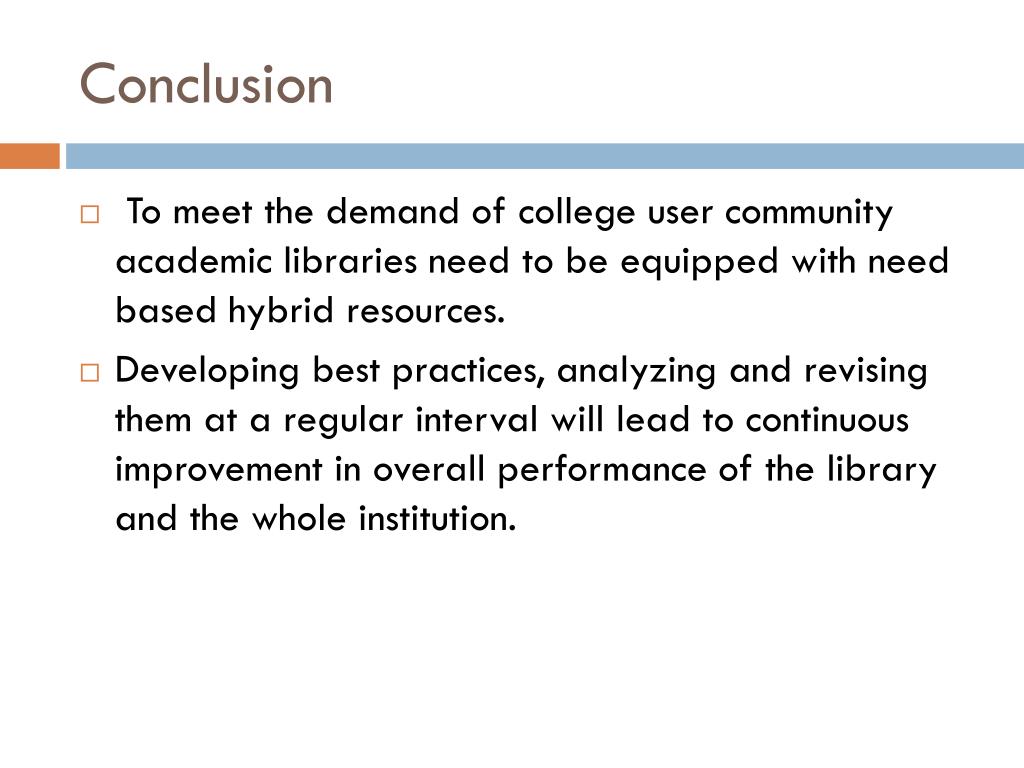 Conclusion

□ To meet the demand of college user community academic libraries need to be equipped with need based hybrid resources.

□ Developing best practices, analyzing and revising them at a regular interval will lead to continuous improvement in overall performance of the library and the whole institution.